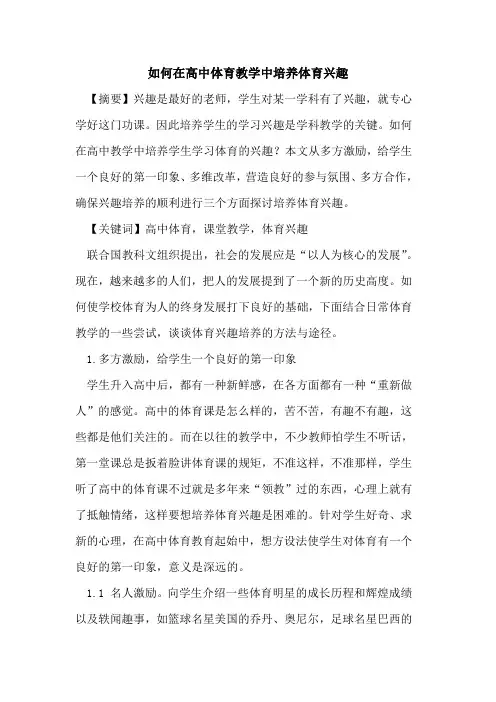 如何在高中体育教学中培养体育兴趣

【摘要】兴趣是最好的老师，学生对某一学科有了兴趣，就专心学好这门功课。因此培养学生的学习兴趣是学科教学的关键。如何在高中教学中培养学生学习体育的兴趣？本文从多方激励，给学生一个良好的第一印象、多维改革，营造良好的参与氛围、多方合作，确保兴趣培养的顺利进行三个方面探讨培养体育兴趣。

【关键词】高中体育，课堂教学，体育兴趣

联合国教科文组织提出，社会的发展应是“以人为核心的发展”。现在，越来越多的人们，把人的发展提到了一个新的历史高度。如何使学校体育为人的终身发展打下良好的基础，下面结合日常体育教学的一些尝试，谈谈体育兴趣培养的方法与途径。

1.多方激励，给学生一个良好的第一印象

学生升入高中后，都有一种新鲜感，在各方面都有一种“重新做人”的感觉。高中的体育课是怎么样的，苦不苦，有趣不有趣，这些都是他们关注的。而在以往的教学中，不少教师怕学生不听话，第一堂课总是扳着脸讲体育课的规矩，不准这样，不准那样，学生听了高中的体育课不过就是多年来“领教”过的东西，心理上就有了抵触情绪，这样要想培养体育兴趣是困难的。针对学生好奇、求新的心理，在高中体育教育起始中，想方设法使学生对体育有一个良好的第一印象，意义是深远的。

1.1 名人激励。向学生介绍一些体育明星的成长历程和辉煌成绩以及轶闻趣事，如篮球名星美国的乔丹、奥尼尔，足球名星巴西的